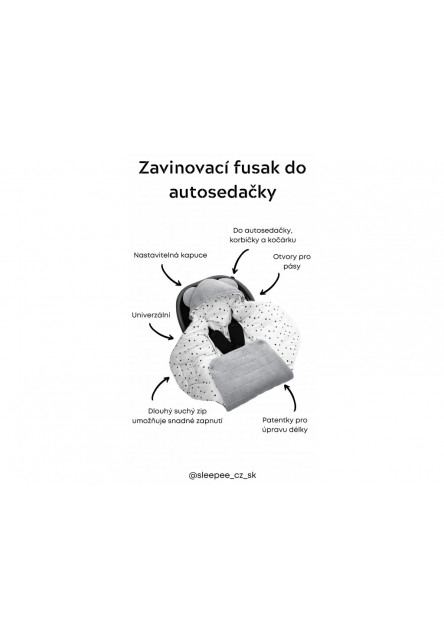 Zavinovací fusak do autosedačky

Do autosedačky, korbičky a kočárku

Nastavitelná kapuce

Otvory pro pásy

Univerzální

Dlouhý suchý zip umožňuje snadné zapnutí

Patentky pro úpravu délky

@sleepee_cz_sk